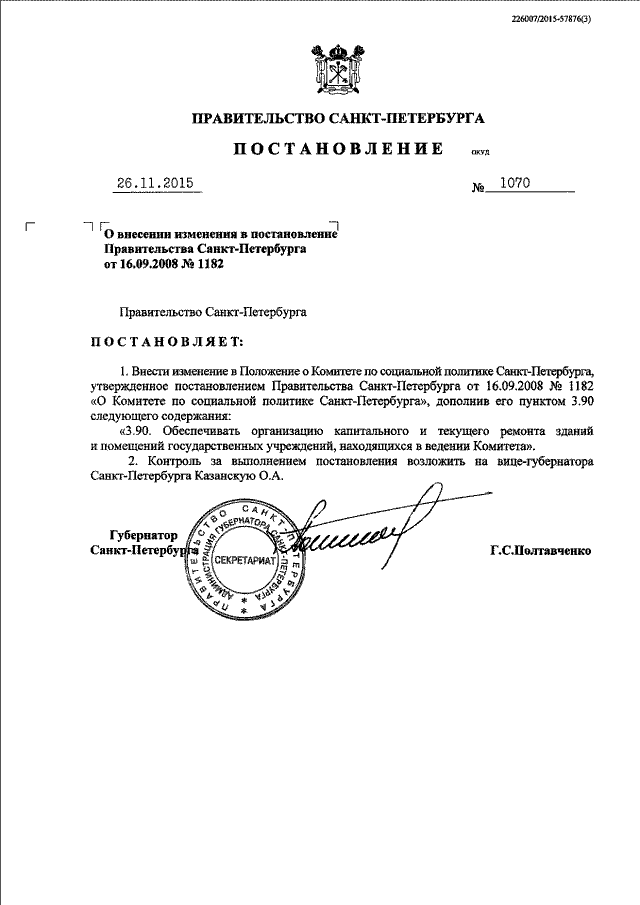 226007/2015-57876(3)

ПРАВИТЕЛЬСТВО САНКТ-ПЕТЕРБУРГА

ПОСТАНОВЛЕНИЕ окуд

26.11.2015 № 1070

О внесении изменения в постановление Правительства Санкт-Петербурга от 16.09.2008 № 1182

Правительство Санкт-Петербурга

ПОСТАНОВЛЯЕТ:

1. Внести изменение в Положение о Комитете по социальной политике Санкт-Петербурга, утвержденное постановлением Правительства Санкт-Петербурга от 16.09.2008 № 1182 «О Комитете по социальной политике Санкт-Петербурга», дополнив его пунктом 3.90 следующего содержания:

«3.90. Обеспечивать организацию капитального и текущего ремонта зданий и помещений государственных учреждений, находящихся в ведении Комитета».

2. Контроль за выполнением постановления возложить на вице-губернатора Санкт-Петербурга Казанскую О.А.

Губернатор Санкт-Петербурга

ПРАВИТЕЛЬСТВО САНКТ-ПЕТЕРБУРГА АДМИНИСТРАЦИЯ ГУБЕРНАТОРА САНКТ-ПЕТЕРБУРГА СЕКРЕТАРИАТ

Г.С.Полтавченко